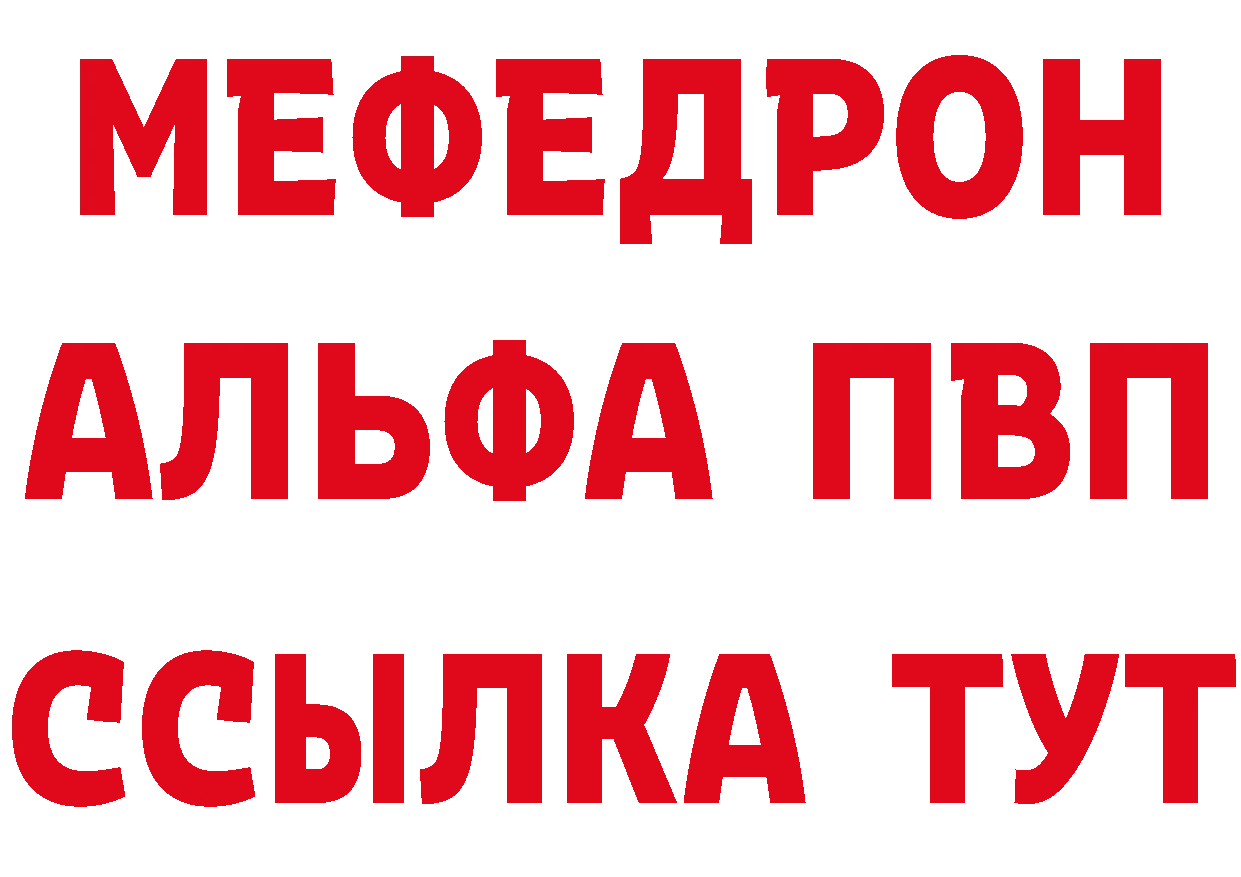 МЕФЕДРОН
АЛЬФА ПВП
ССЫЛКА ТУТ